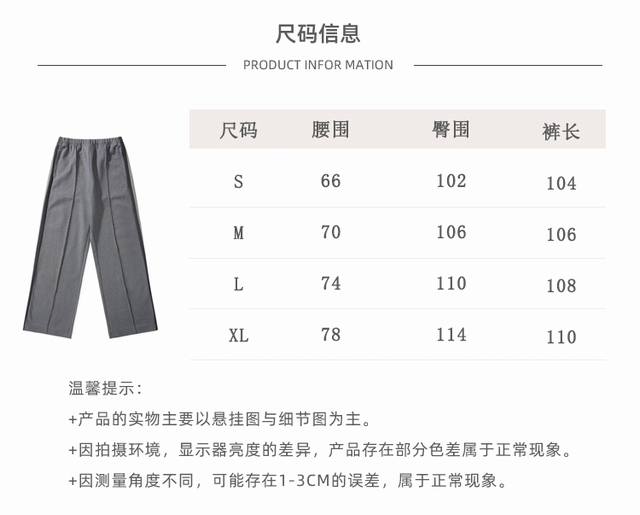 尺码信息

PRODUCT INFOR MATION

| 尺码 | 腰围 | 臀围 | 裤长 |
|---|---|---|---|
| S | 66 | 102 | 104 |
| M | 70 | 106 | 106 |
| L | 74 | 110 | 108 |
| XL | 78 | 114 | 110 |

温馨提示：

+产品的实物主要以悬挂图与细节图为主。

+因拍摄环境，显示器亮度的差异，产品存在部分色差属于正常现象。

+因测量角度不同，可能存在1-3CM的误差，属于正常现象。